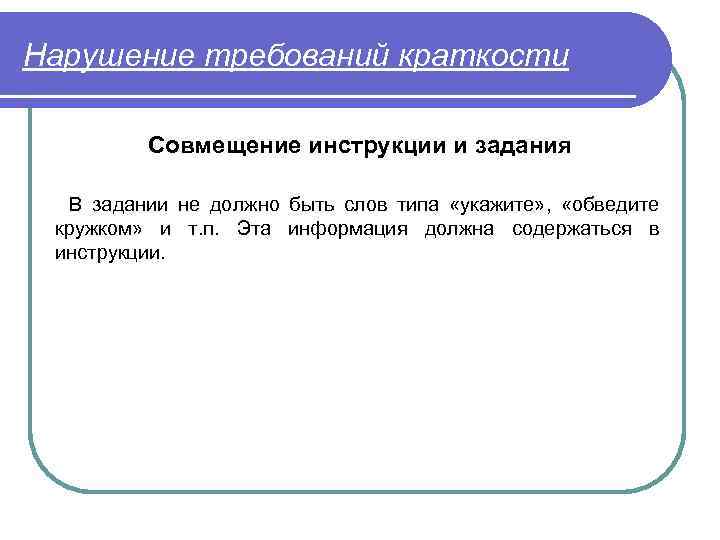 Нарушение требований краткости

Совмещение инструкции и задания

В задании не должно быть слов типа «укажите», «обведите кружком» и т.п. Эта информация должна содержаться в инструкции.